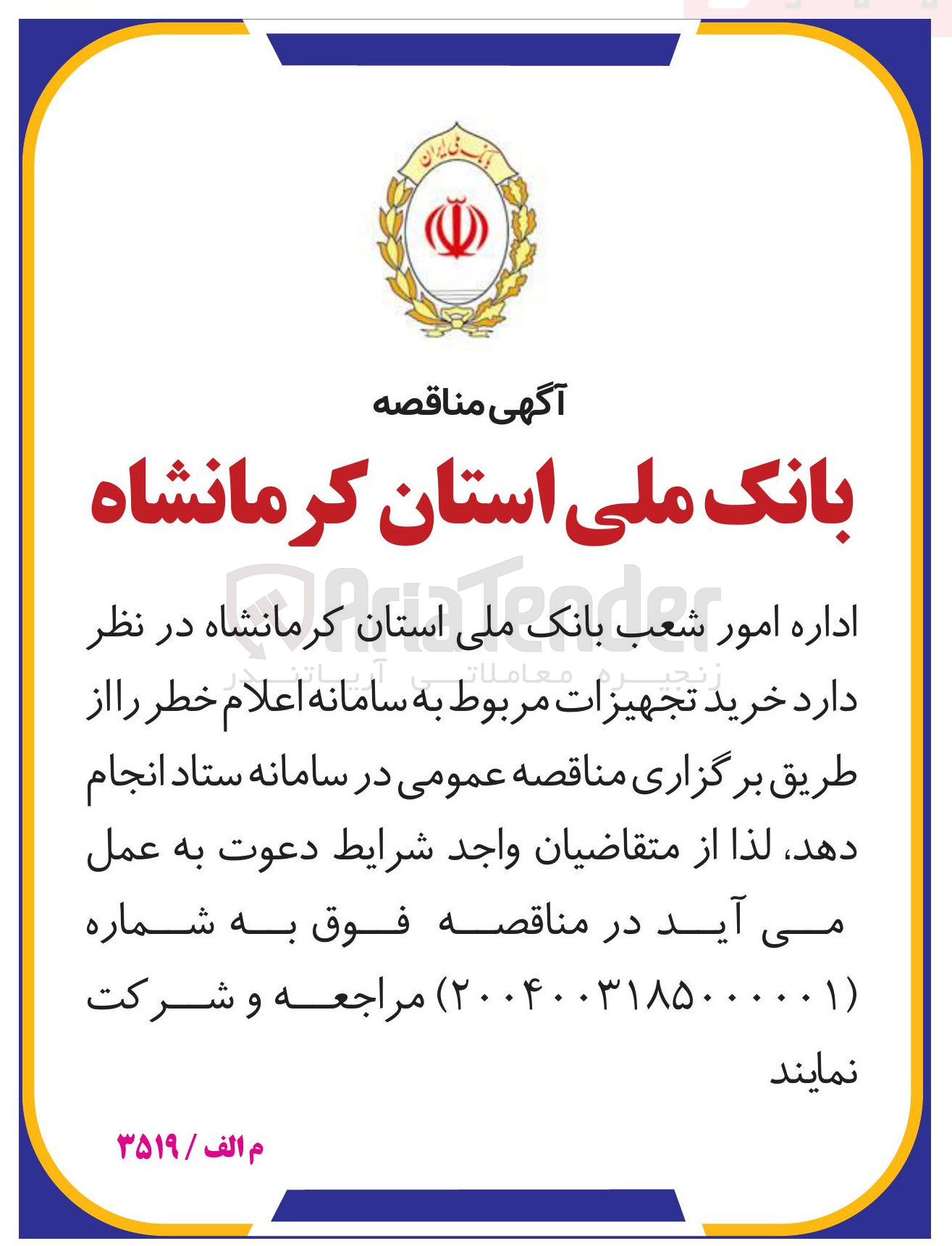 بانک ملی ایران

آگهی مناقصه

بانک ملی استان کرمانشاه

AriaTender
زنجیره معاملاتی آریاتندر

اداره امور شعب بانک ملی استان کرمانشاه در نظر دارد خرید تجهیزات مربوط به سامانه اعلام خطر را از طریق برگزاری مناقصه عمومی در سامانه ستاد انجام دهد، لذا از متقاضیان واجد شرایط دعوت به عمل می آید در مناقصه فوق به شماره (۲۰۰۴۰۰۳۱۸۵۰۰۰۰۰۱) مراجعه و شرکت نمایند

م الف / ۳۵۱۹